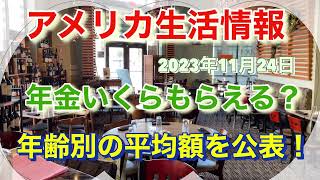 アメリカ生活情報

2023年11月24日

年金いくらもらえる？

年齢別の平均額を公表！